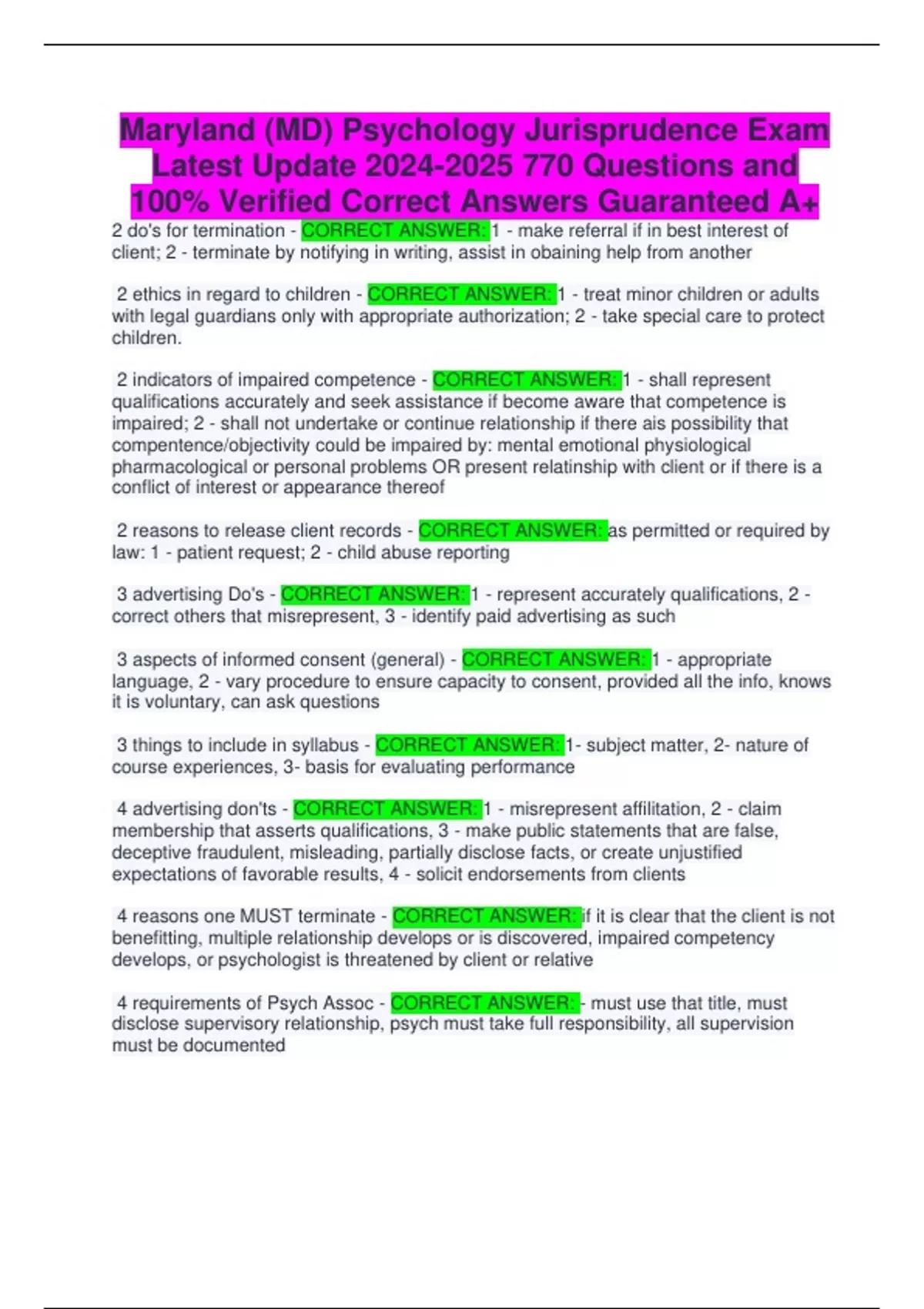 Maryland (MD) Psychology Jurisprudence Exam Latest Update 2024-2025 770 Questions and 100% Verified Correct Answers Guaranteed A+

2 do's for termination - CORRECT ANSWER: 1 - make referral if in best interest of client; 2 - terminate by notifying in writing, assist in obaining help from another

2 ethics in regard to children - CORRECT ANSWER: 1 - treat minor children or adults with legal guardians only with appropriate authorization; 2 - take special care to protect children.

2 indicators of impaired competence - CORRECT ANSWER: 1 - shall represent qualifications accurately and seek assistance if become aware that competence is impaired; 2 - shall not undertake or continue relationship if there ais possibility that compentence/objectivity could be impaired by: mental emotional physiological pharmacological or personal problems OR present relatinship with client or if there is a conflict of interest or appearance thereof

2 reasons to release client records - CORRECT ANSWER: as permitted or required by law: 1 - patient request; 2 - child abuse reporting

3 advertising Do's - CORRECT ANSWER: 1 - represent accurately qualifications, 2 - correct others that misrepresent, 3 - identify paid advertising as such

3 aspects of informed consent (general) - CORRECT ANSWER: 1 - appropriate language, 2 - vary procedure to ensure capacity to consent, provided all the info, knows it is voluntary, can ask questions

3 things to include in syllabus - CORRECT ANSWER: 1- subject matter, 2- nature of course experiences, 3- basis for evaluating performance

4 advertising don'ts - CORRECT ANSWER: 1 - misrepresent affilitation, 2 - claim membership that asserts qualifications, 3 - make public statements that are false, deceptive fraudulent, misleading, partially disclose facts, or create unjustified expectations of favorable results, 4 - solicit endorsements from clients

4 reasons one MUST terminate - CORRECT ANSWER: if it is clear that the client is not benefitting, multiple relationship develops or is discovered, impaired competency develops, or psychologist is threatened by client or relative

4 requirements of Psych Assoc - CORRECT ANSWER: - must use that title, must disclose supervisory relationship, psych must take full responsibility, all supervision must be documented